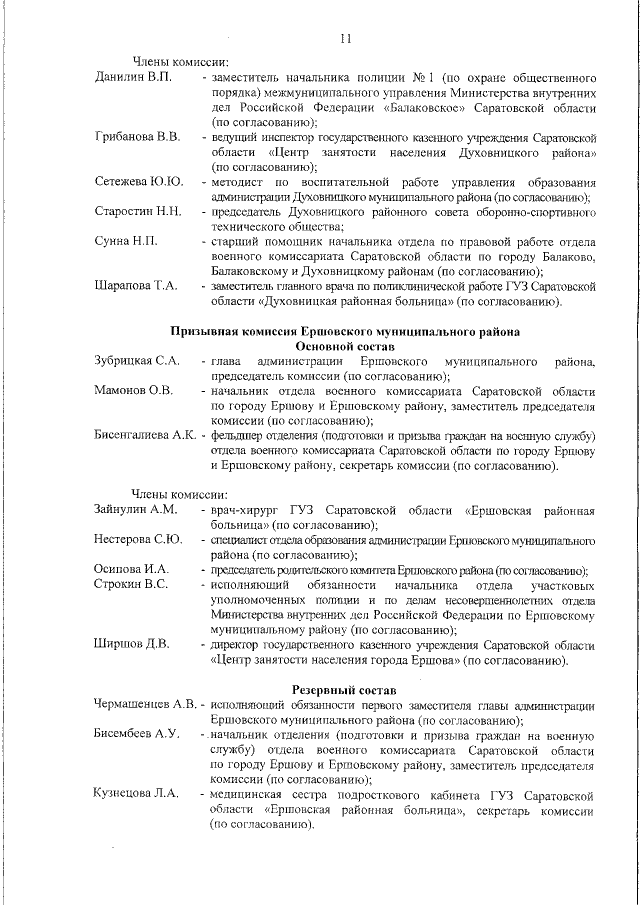 11

Члены комиссии:

Данилин В.П. - заместитель начальника полиции № 1 (по охране общественного порядка) межмуниципального управления Министерства внутренних дел Российской Федерации «Балаковское» Саратовской области (по согласованию);

Грибанова В.В. - ведущий инспектор государственного казенного учреждения Саратовской области «Центр занятости населения Духовницкого района» (по согласованию);

Сетежева Ю.Ю. - методист по воспитательной работе управления образования администрации Духовницкого муниципального района (по согласованию);

Старостин Н.Н. - председатель Духовницкого районного совета оборонно-спортивного технического общества;

Сунна Н.П. - старший помощник начальника отдела по правовой работе отдела военного комиссариата Саратовской области по городу Балаково, Балаковскому и Духовницкому районам (по согласованию);

Шарапова Т.А. - заместитель главного врача по поликлинической работе ГУЗ Саратовской области «Духовницкая районная больница» (по согласованию).

Призывная комиссия Ершовского муниципального района
Основной состав

Зубрицкая С.А. - глава администрации Ершовского муниципального района, председатель комиссии (по согласованию);

Мамонов О.В. - начальник отдела военного комиссариата Саратовской области по городу Ершову и Ершовскому району, заместитель председателя комиссии (по согласованию);

Бисенгалиева А.К. - фельдшер отделения (подготовки и призыва граждан на военную службу) отдела военного комиссариата Саратовской области по городу Ершову и Ершовскому району, секретарь комиссии (по согласованию).

Члены комиссии:

Зайнулин А.М. - врач-хирург ГУЗ Саратовской области «Ершовская районная больница» (по согласованию);

Нестерова С.Ю. - специалист отдела образования администрации Ершовского муниципального района (по согласованию);

Осипова И.А. - председатель родительского комитета Ершовского района (по согласованию);

Строкин В.С. - исполняющий обязанности начальника отдела участковых уполномоченных полиции и по делам несовершеннолетних отдела Министерства внутренних дел Российской Федерации по Ершовскому муниципальному району (по согласованию);

Ширшов Д.В. - директор государственного казенного учреждения Саратовской области «Центр занятости населения города Ершова» (по согласованию).

Резервный состав

Чермашенцев А.В. - исполняющий обязанности первого заместителя главы администрации Ершовского муниципального района (по согласованию);

Бисембеев А.У. - начальник отделения (подготовки и призыва граждан на военную службу) отдела военного комиссариата Саратовской области по городу Ершову и Ершовскому району, заместитель председателя комиссии (по согласованию);

Кузнецова Л.А. - медицинская сестра подросткового кабинета ГУЗ Саратовской области «Ершовская районная больница», секретарь комиссии (по согласованию).